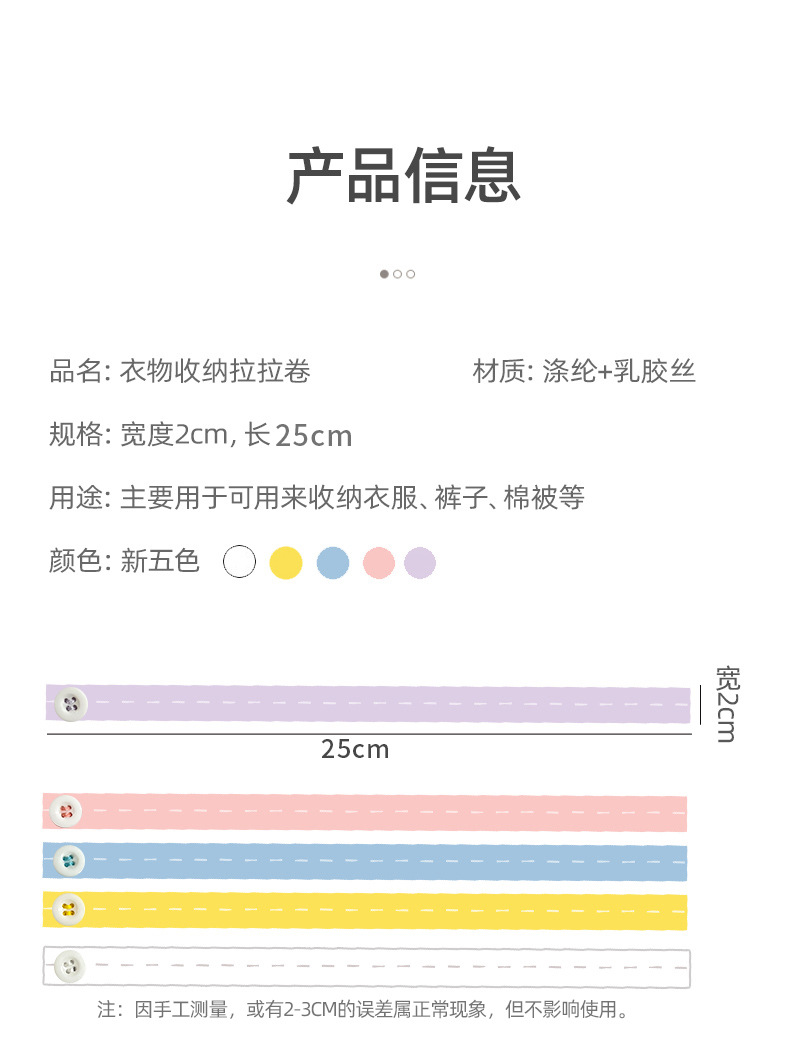 产品信息

品名: 衣物收纳拉拉卷

材质: 涤纶+乳胶丝

规格: 宽度2cm, 长25cm

用途: 主要用于可用来收纳衣服、裤子、棉被等

颜色: 新五色

宽2cm

25cm

注：因手工测量，或有2-3CM的误差属正常现象，但不影响使用。